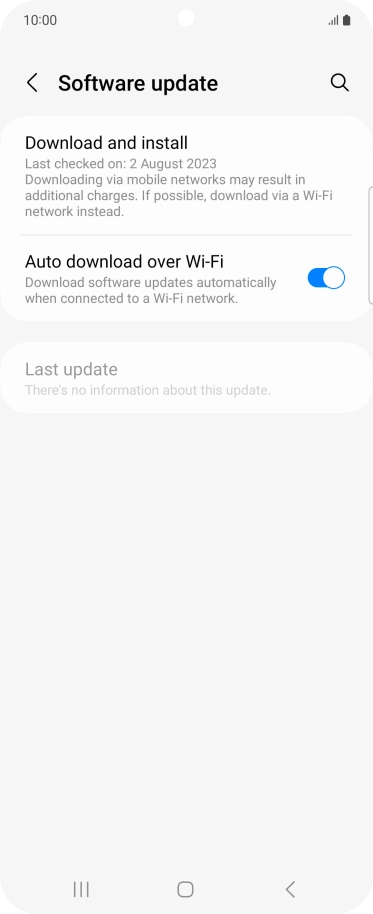 10:00

Software update

Download and install
Last checked on: 2 August 2023
Downloading via mobile networks may result in additional charges. If possible, download via a Wi-Fi network instead.

Auto download over Wi-Fi
Download software updates automatically when connected to a Wi-Fi network.

Last update
There's no information about this update.